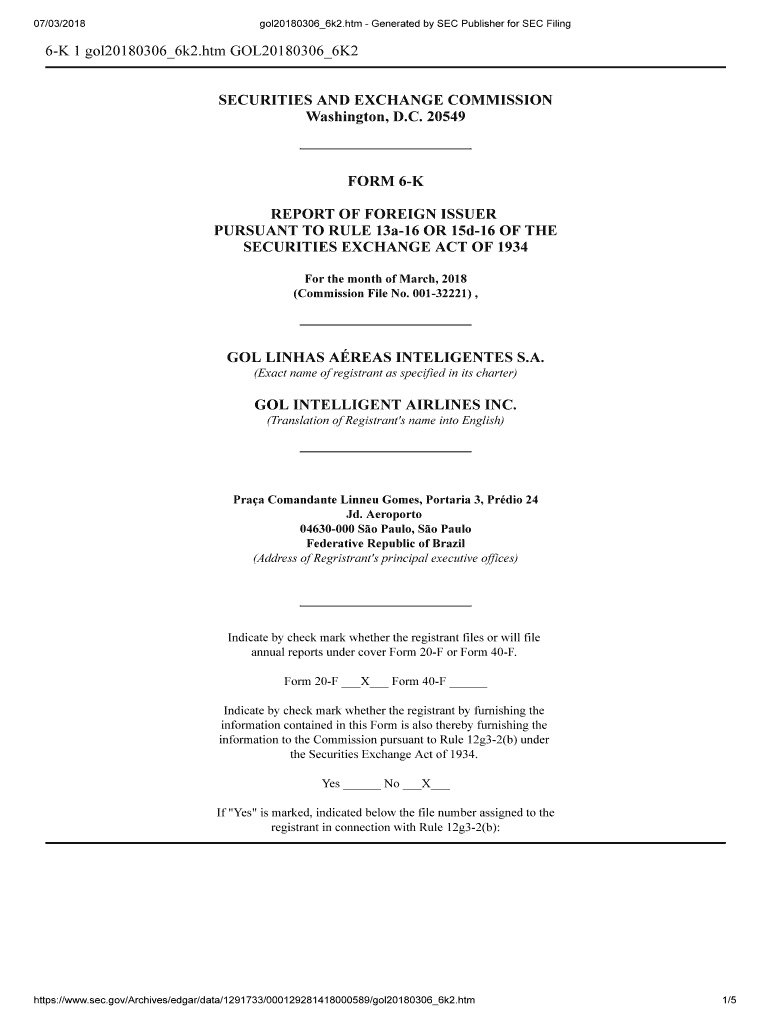 07/03/2018 gol20180306_6k2.htm - Generated by SEC Publisher for SEC Filing

6-K 1 gol20180306_6k2.htm GOL20180306_6K2

SECURITIES AND EXCHANGE COMMISSION
Washington, D.C. 20549

FORM 6-K

REPORT OF FOREIGN ISSUER
PURSUANT TO RULE 13a-16 OR 15d-16 OF THE
SECURITIES EXCHANGE ACT OF 1934

For the month of March, 2018
(Commission File No. 001-32221) ,

GOL LINHAS AÉREAS INTELIGENTES S.A.
(Exact name of registrant as specified in its charter)

GOL INTELLIGENT AIRLINES INC.
(Translation of Registrant's name into English)

Praça Comandante Linneu Gomes, Portaria 3, Prédio 24
Jd. Aeroporto
04630-000 São Paulo, São Paulo
Federative Republic of Brazil
(Address of Regristrant's principal executive offices)

Indicate by check mark whether the registrant files or will file annual reports under cover Form 20-F or Form 40-F.

Form 20-F ___X___ Form 40-F ______

Indicate by check mark whether the registrant by furnishing the information contained in this Form is also thereby furnishing the information to the Commission pursuant to Rule 12g3-2(b) under the Securities Exchange Act of 1934.

Yes ______ No ___X___

If "Yes" is marked, indicated below the file number assigned to the registrant in connection with Rule 12g3-2(b):

https://www.sec.gov/Archives/edgar/data/1291733/000129281418000589/gol20180306_6k2.htm 1/5